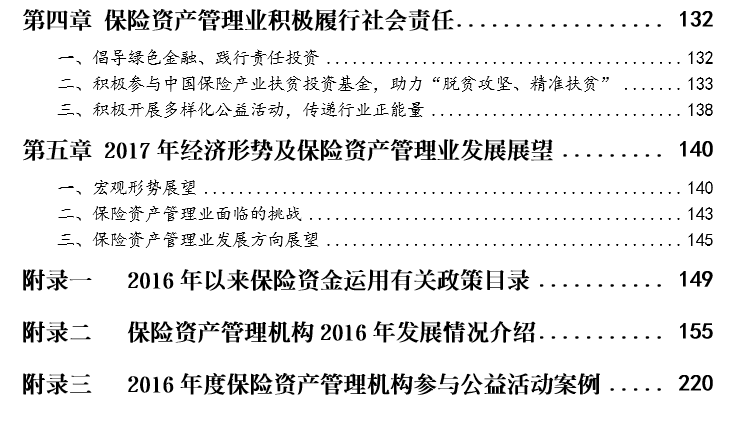 第四章 保险资产管理业积极履行社会责任 132

一、倡导绿色金融、践行责任投资 132

二、积极参与中国保险产业扶贫投资基金，助力“脱贫攻坚、精准扶贫” 133

三、积极开展多样化公益活动，传递行业正能量 138

第五章 2017年经济形势及保险资产管理业发展展望 140

一、宏观形势展望 140

二、保险资产管理业面临的挑战 143

三、保险资产管理业发展方向展望 145

附录一 2016年以来保险资金运用有关政策目录 149

附录二 保险资产管理机构2016年发展情况介绍 155

附录三 2016年度保险资产管理机构参与公益活动案例 220